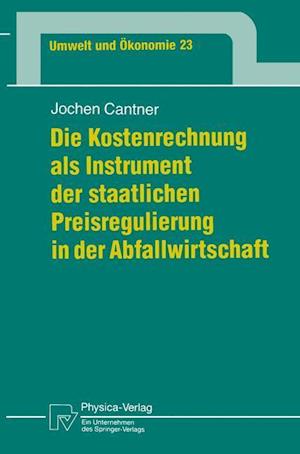 Umwelt und Ökonomie 23

Jochen Cantner

Die Kostenrechnung als Instrument der staatlichen Preisregulierung in der Abfallwirtschaft

Physica-Verlag
Ein Unternehmen des Springer-Verlags